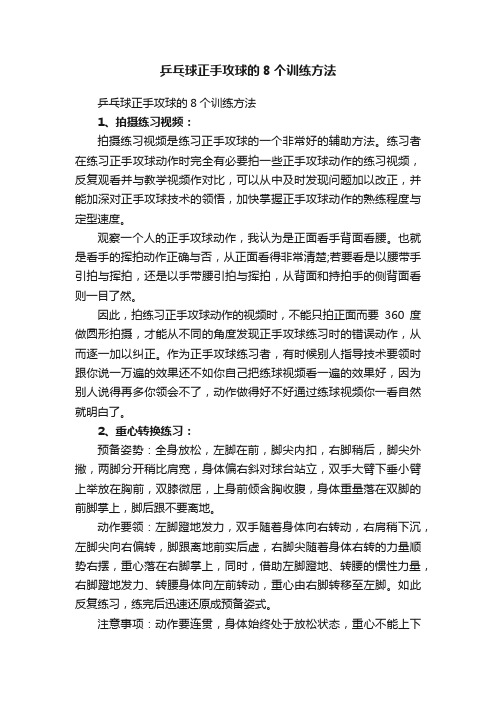 乒乓球正手攻球的 8 个训练方法

乒乓球正手攻球的 8 个训练方法

1、拍摄练习视频：

拍摄练习视频是练习正手攻球的一个非常好的辅助方法。练习者在练习正手攻球动作时完全有必要拍一些正手攻球动作的练习视频，反复观看并与教学视频作对比，可以从中及时发现问题加以改正，并能加深对正手攻球技术的领悟，加快掌握正手攻球动作的熟练程度与定型速度。

观察一个人的正手攻球动作，我认为是正面看手背面看腰。也就是看手的挥拍动作正确与否，从正面看得非常清楚;若要看是以腰带手引拍与挥拍，还是以手带腰引拍与挥拍，从背面和持拍手的侧背面看则一目了然。

因此，拍练习正手攻球动作的视频时，不能只拍正面而要 360 度做圆形拍摄，才能从不同的角度发现正手攻球练习时的错误动作，从而逐一加以纠正。作为正手攻球练习者，有时候别人指导技术要领时跟你说一万遍的效果还不如你自己把练球视频看一遍的效果好，因为别人说得再多你领会不了，动作做得好不好通过练球视频你一看自然就明白了。

2、重心转换练习：

预备姿势：全身放松，左脚在前，脚尖内扣，右脚稍后，脚尖外撇，两脚分开稍比肩宽，身体偏右斜对球台站立，双手大臂下垂小臂上举放在胸前，双膝微屈，上身前倾含胸收腹，身体重量落在双脚的前脚掌上，脚后跟不要离地。

动作要领：左脚蹬地发力，双手随着身体向右转动，右肩稍下沉，左脚尖向右偏转，脚跟离地前实后虚，右脚尖随着身体右转的力量顺势右摆，重心落在右脚掌上，同时，借助左脚蹬地、转腰的惯性力量，右脚蹬地发力、转腰身体向左前转动，重心由右脚转移至左脚。如此反复练习，练完后迅速还原成预备姿式。

注意事项：动作要连贯，身体始终处于放松状态，重心不能上下